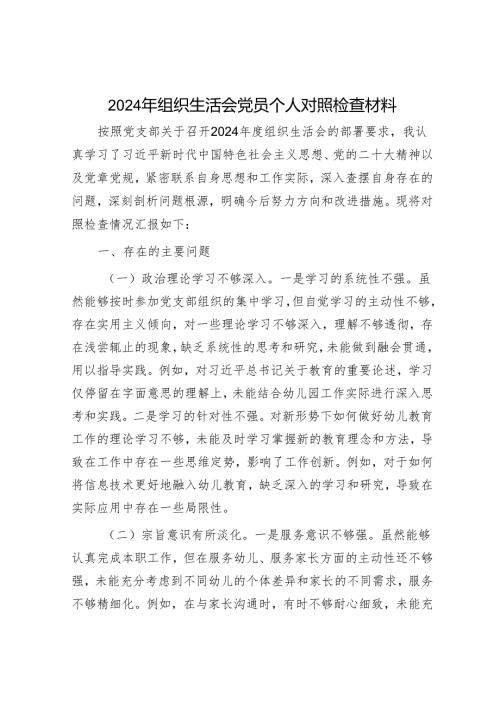 2024年组织生活会党员个人对照检查材料

按照党支部关于召开2024年度组织生活会的部署要求，我认真学习了习近平新时代中国特色社会主义思想、党的二十大精神以及党章党规，紧密联系自身思想和工作实际，深入查摆自身存在的问题，深刻剖析问题根源，明确今后努力方向和改进措施。现将对照检查情况汇报如下：

一、存在的主要问题

（一）政治理论学习不够深入。一是学习的系统性不强。虽然能够按时参加党支部组织的集中学习，但自觉学习的主动性不够，存在实用主义倾向，对一些理论学习不够深入，理解不够透彻，存在浅尝辄止的现象，缺乏系统性的思考和研究，未能做到融会贯通，用以指导实践。例如，对习近平总书记关于教育的重要论述，学习仅停留在字面意思的理解上，未能结合幼儿园工作实际进行深入思考和实践。二是学习的针对性不强。对新形势下如何做好幼儿教育工作的理论学习不够，未能及时学习掌握新的教育理念和方法，导致在工作中存在一些思维定势，影响了工作创新。例如，对于如何将信息技术更好地融入幼儿教育，缺乏深入的学习和研究，导致在实际应用中存在一些局限性。

（二）宗旨意识有所淡化。一是服务意识不够强。虽然能够认真完成本职工作，但在服务幼儿、服务家长方面的主动性还不够强，未能充分考虑到不同幼儿的个体差异和家长的不同需求，服务不够精细化。例如，在与家长沟通时，有时不够耐心细致，未能充